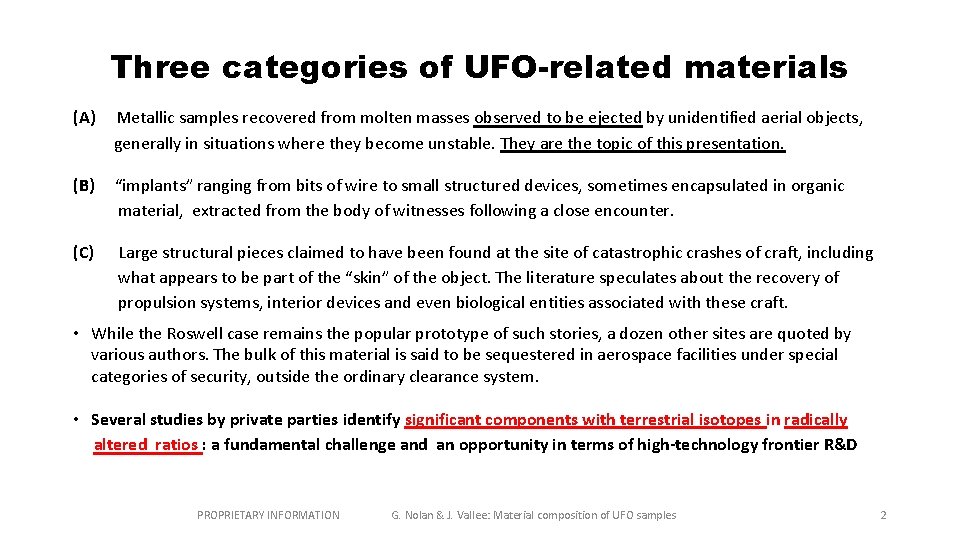 Three categories of UFO-related materials

(A) Metallic samples recovered from molten masses observed to be ejected by unidentified aerial objects, generally in situations where they become unstable. They are the topic of this presentation.

(B) "implants" ranging from bits of wire to small structured devices, sometimes encapsulated in organic material, extracted from the body of witnesses following a close encounter.

(C) Large structural pieces claimed to have been found at the site of catastrophic crashes of craft, including what appears to be part of the "skin" of the object. The literature speculates about the recovery of propulsion systems, interior devices and even biological entities associated with these craft.

• While the Roswell case remains the popular prototype of such stories, a dozen other sites are quoted by various authors. The bulk of this material is said to be sequestered in aerospace facilities under special categories of security, outside the ordinary clearance system.

• Several studies by private parties identify significant components with terrestrial isotopes in radically altered ratios : a fundamental challenge and an opportunity in terms of high-technology frontier R&D

PROPRIETARY INFORMATION G. Nolan & J. Vallee: Material composition of UFO samples 2